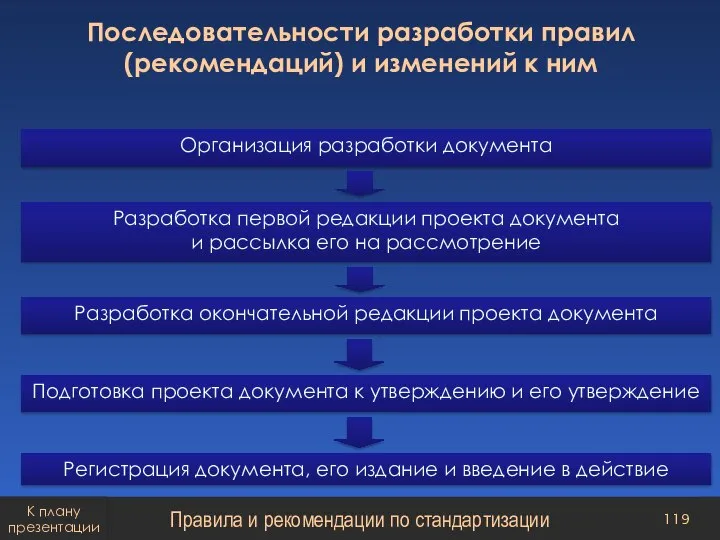 Последовательности разработки правил (рекомендаций) и изменений к ним

Организация разработки документа

Разработка первой редакции проекта документа и рассылка его на рассмотрение

Разработка окончательной редакции проекта документа

Подготовка проекта документа к утверждению и его утверждение

Регистрация документа, его издание и введение в действие

К плану презентации

Правила и рекомендации по стандартизации

119